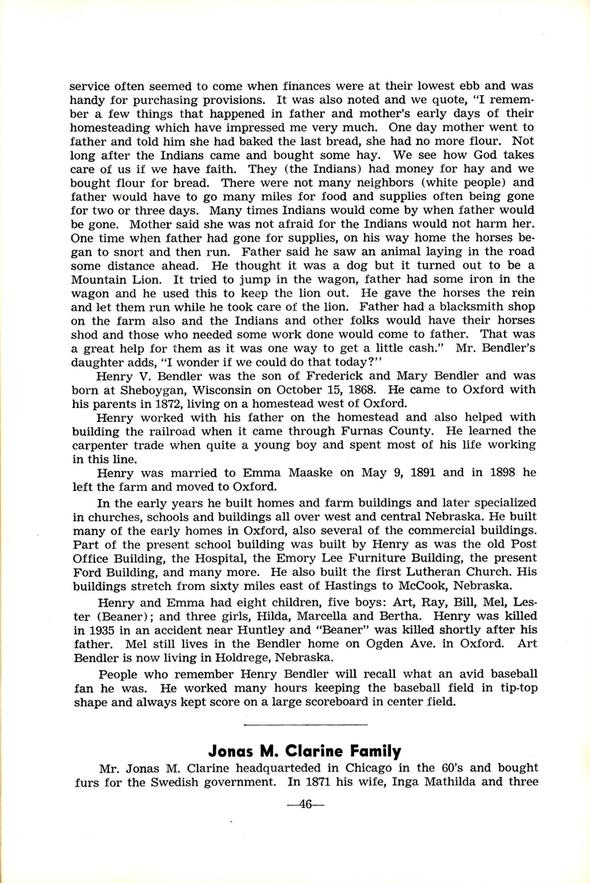 service often seemed to come when finances were at their lowest ebb and was handy for purchasing provisions. It was also noted and we quote, "I remember a few things that happened in father and mother's early days of their homesteading which have impressed me very much. One day mother went to father and told him she had baked the last bread, she had no more flour. Not long after the Indians came and bought some hay. We see how God takes care of us if we have faith. They (the Indians) had money for hay and we bought flour for bread. There were not many neighbors (white people) and father would have to go many miles for food and supplies often being gone for two or three days. Many times Indians would come by when father would be gone. Mother said she was not afraid for the Indians would not harm her. One time when father had gone for supplies, on his way home the horses began to snort and then run. Father said he saw an animal laying in the road some distance ahead. He thought it was a dog but it turned out to be a Mountain Lion. It tried to jump in the wagon, father had some iron in the wagon and he used this to keep the lion out. He gave the horses the rein and let them run while he took care of the lion. Father had a blacksmith shop on the farm also and the Indians and other folks would have their horses shod and those who needed some work done would come to father. That was a great help for them as it was one way to get a little cash." Mr. Bendler's daughter adds, "I wonder if we could do that today?"

Henry V. Bendler was the son of Frederick and Mary Bendler and was born at Sheboygan, Wisconsin on October 15, 1868. He came to Oxford with his parents in 1872, living on a homestead west of Oxford.

Henry worked with his father on the homestead and also helped with building the railroad when it came through Furnas County. He learned the carpenter trade when quite a young boy and spent most of his life working in this line.

Henry was married to Emma Maaske on May 9, 1891 and in 1898 he left the farm and moved to Oxford.

In the early years he built homes and farm buildings and later specialized in churches, schools and buildings all over west and central Nebraska. He built many of the early homes in Oxford, also several of the commercial buildings. Part of the present school building was built by Henry as was the old Post Office Building, the Hospital, the Emory Lee Furniture Building, the present Ford Building, and many more. He also built the first Lutheran Church. His buildings stretch from sixty miles east of Hastings to McCook, Nebraska.

Henry and Emma had eight children, five boys: Art, Ray, Bill, Mel, Lester (Beaner); and three girls, Hilda, Marcella and Bertha. Henry was killed in 1935 in an accident near Huntley and "Beaner" was killed shortly after his father. Mel still lives in the Bendler home on Ogden Ave. in Oxford. Art Bendler is now living in Holdrege, Nebraska.

People who remember Henry Bendler will recall what an avid baseball fan he was. He worked many hours keeping the baseball field in tip-top shape and always kept score on a large scoreboard in center field.

Jonas M. Clarine Family

Mr. Jonas M. Clarine headquarteded in Chicago in the 60's and bought furs for the Swedish government. In 1871 his wife, Inga Mathilda and three

—46—